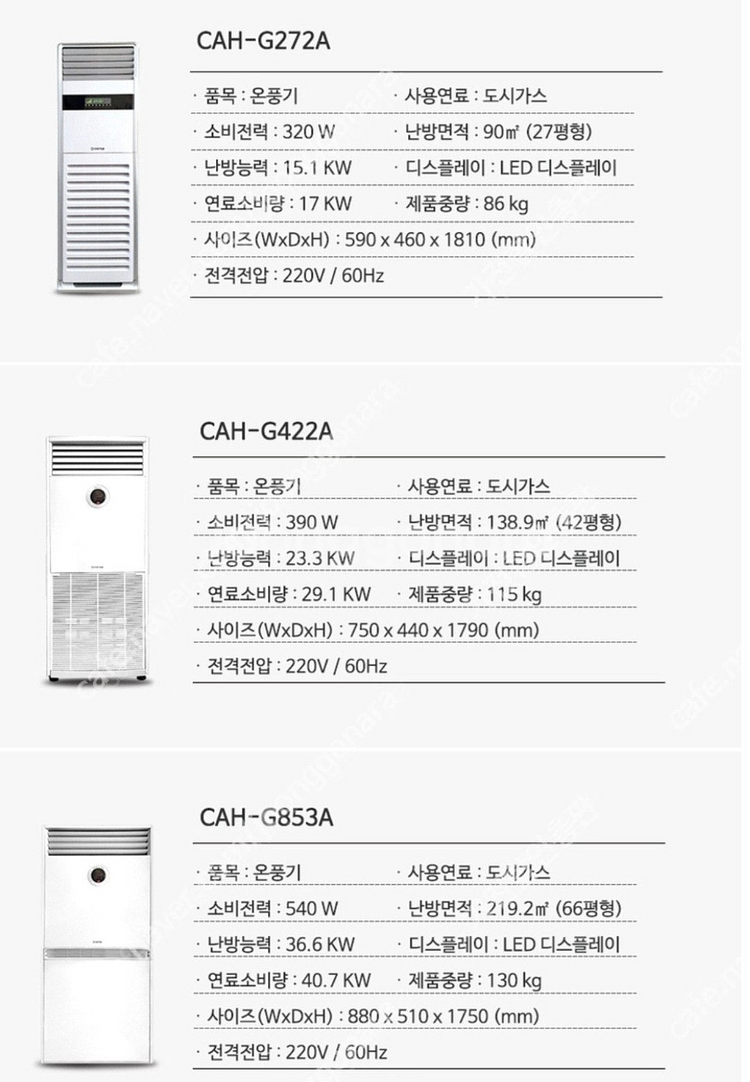 CAH-G272A

· 품목 : 온풍기 · 사용연료 : 도시가스
· 소비전력 : 320 W · 난방면적 : 90㎡ (27평형)
· 난방능력 : 15.1 KW · 디스플레이 : LED 디스플레이
· 연료소비량 : 17 KW · 제품중량 : 86 kg
· 사이즈(WxDxH) : 590 x 460 x 1810 (mm)
· 전격전압 : 220V / 60Hz

CAH-G422A

· 품목 : 온풍기 · 사용연료 : 도시가스
· 소비전력 : 390 W · 난방면적 : 138.9㎡ (42평형)
· 난방능력 : 23.3 KW · 디스플레이 : LED 디스플레이
· 연료소비량 : 29.1 KW · 제품중량 : 115 kg
· 사이즈(WxDxH) : 750 x 440 x 1790 (mm)
· 전격전압 : 220V / 60Hz

CAH-G853A

· 품목 : 온풍기 · 사용연료 : 도시가스
· 소비전력 : 540 W · 난방면적 : 219.2㎡ (66평형)
· 난방능력 : 36.6 KW · 디스플레이 : LED 디스플레이
· 연료소비량 : 40.7 KW · 제품중량 : 130 kg
· 사이즈(WxDxH) : 880 x 510 x 1750 (mm)
· 전격전압 : 220V / 60Hz